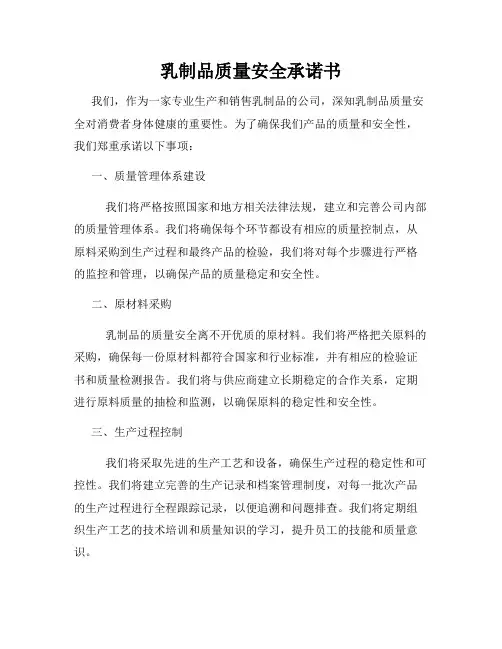 乳制品质量安全承诺书

我们，作为一家专业生产和销售乳制品的公司，深知乳制品质量安全对消费者身体健康的重要性。为了确保我们产品的质量和安全性，我们郑重承诺以下事项：

一、质量管理体系建设

我们将严格按照国家和地方相关法律法规，建立和完善公司内部的质量管理体系。我们将确保每个环节都设有相应的质量控制点，从原料采购到生产过程和最终产品的检验，我们将对每个步骤进行严格的监控和管理，以确保产品的质量稳定和安全性。

二、原材料采购

乳制品的质量安全离不开优质的原材料。我们将严格把关原料的采购，确保每一份原材料都符合国家和行业标准，并有相应的检验证书和质量检测报告。我们将与供应商建立长期稳定的合作关系，定期进行原料质量的抽检和监测，以确保原料的稳定性和安全性。

三、生产过程控制

我们将采取先进的生产工艺和设备，确保生产过程的稳定性和可控性。我们将建立完善的生产记录和档案管理制度，对每一批次产品的生产过程进行全程跟踪记录，以便追溯和问题排查。我们将定期组织生产工艺的技术培训和质量知识的学习，提升员工的技能和质量意识。